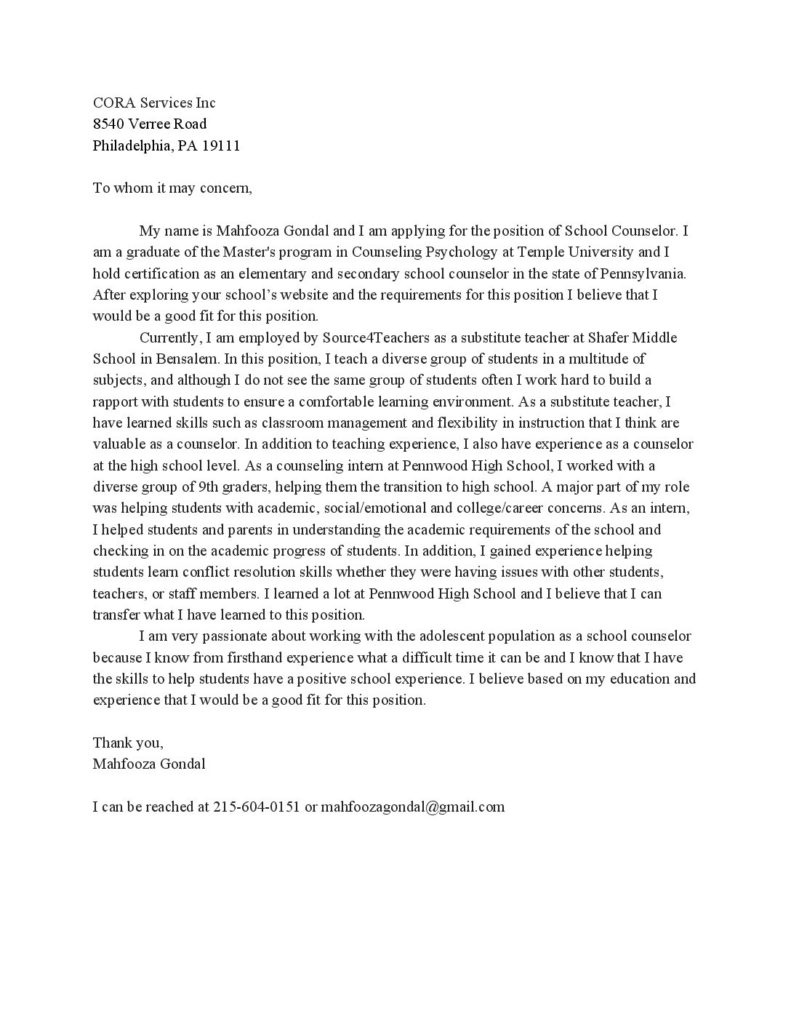 CORA Services Inc
8540 Verree Road
Philadelphia, PA 19111

To whom it may concern,

My name is Mahfooza Gondal and I am applying for the position of School Counselor. I am a graduate of the Master's program in Counseling Psychology at Temple University and I hold certification as an elementary and secondary school counselor in the state of Pennsylvania. After exploring your school's website and the requirements for this position I believe that I would be a good fit for this position.

Currently, I am employed by Source4Teachers as a substitute teacher at Shafer Middle School in Bensalem. In this position, I teach a diverse group of students in a multitude of subjects, and although I do not see the same group of students often I work hard to build a rapport with students to ensure a comfortable learning environment. As a substitute teacher, I have learned skills such as classroom management and flexibility in instruction that I think are valuable as a counselor. In addition to teaching experience, I also have experience as a counselor at the high school level. As a counseling intern at Pennwood High School, I worked with a diverse group of 9th graders, helping them the transition to high school. A major part of my role was helping students with academic, social/emotional and college/career concerns. As an intern, I helped students and parents in understanding the academic requirements of the school and checking in on the academic progress of students. In addition, I gained experience helping students learn conflict resolution skills whether they were having issues with other students, teachers, or staff members. I learned a lot at Pennwood High School and I believe that I can transfer what I have learned to this position.

I am very passionate about working with the adolescent population as a school counselor because I know from firsthand experience what a difficult time it can be and I know that I have the skills to help students have a positive school experience. I believe based on my education and experience that I would be a good fit for this position.

Thank you,
Mahfooza Gondal

I can be reached at 215-604-0151 or mahfoozagondal@gmail.com